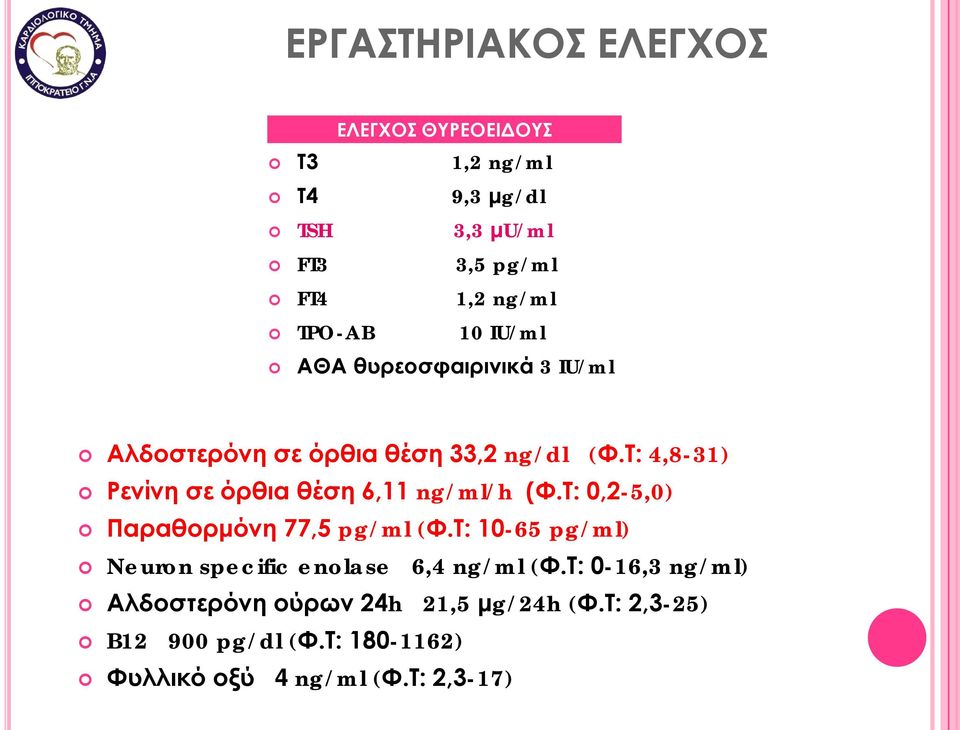 ΚΑΡΔΙΟΛΟΓΙΚΟ ΤΜΗΜΑ ΙΠΠΟΚΡΑΤΕΙΟ Γ.Ν.Α

ΕΡΓΑΣΤΗΡΙΑΚΟΣ ΕΛΕΓΧΟΣ

ΕΛΕΓΧΟΣ ΘΥΡΕΟΕΙΔΟΥΣ

T3 1,2 ng/ml

T4 9,3 μg/dl

TSH 3,3 μU/ml

FT3 3,5 pg/ml

FT4 1,2 ng/ml

TPO-AB 10 IU/ml

ΑΘΑ θυρεοσφαιρινικά 3 IU/ml

Αλδοστερόνη σε όρθια θέση 33,2 ng/dl (Φ.Τ: 4,8-31)

Ρενίνη σε όρθια θέση 6,11 ng/ml/h (Φ.Τ: 0,2-5,0)

Παραθορμόνη 77,5 pg/ml (Φ.Τ: 10-65 pg/ml)

Neuron specific enolase 6,4 ng/ml (Φ.Τ: 0-16,3 ng/ml)

Αλδοστερόνη ούρων 24h 21,5 μg/24h (Φ.Τ: 2,3-25)

B12 900 pg/dl (Φ.Τ: 180-1162)

Φυλλικό οξύ 4 ng/ml (Φ.Τ: 2,3-17)